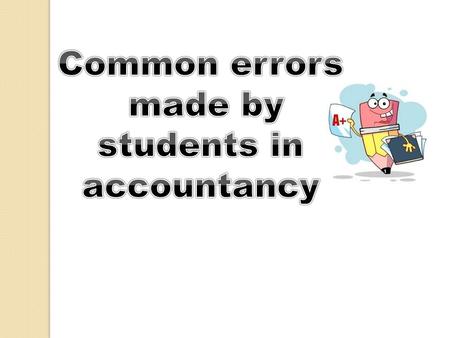 Common errors made by students in accountancy

A+